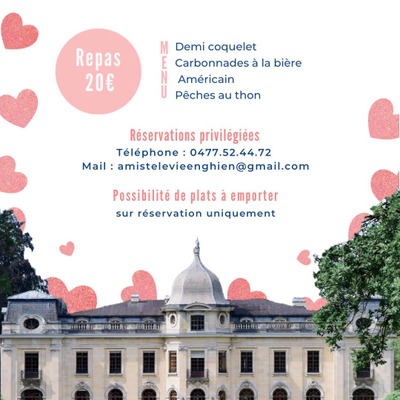 Repas 20€

MENU

Demi coquelet
Carbonnades à la bière
Américain
Pêches au thon

Réservations privilégiées
Téléphone : 0477.52.44.72
Mail : amistelevieenghien@gmail.com

Possibilité de plats à emporter
sur réservation uniquement